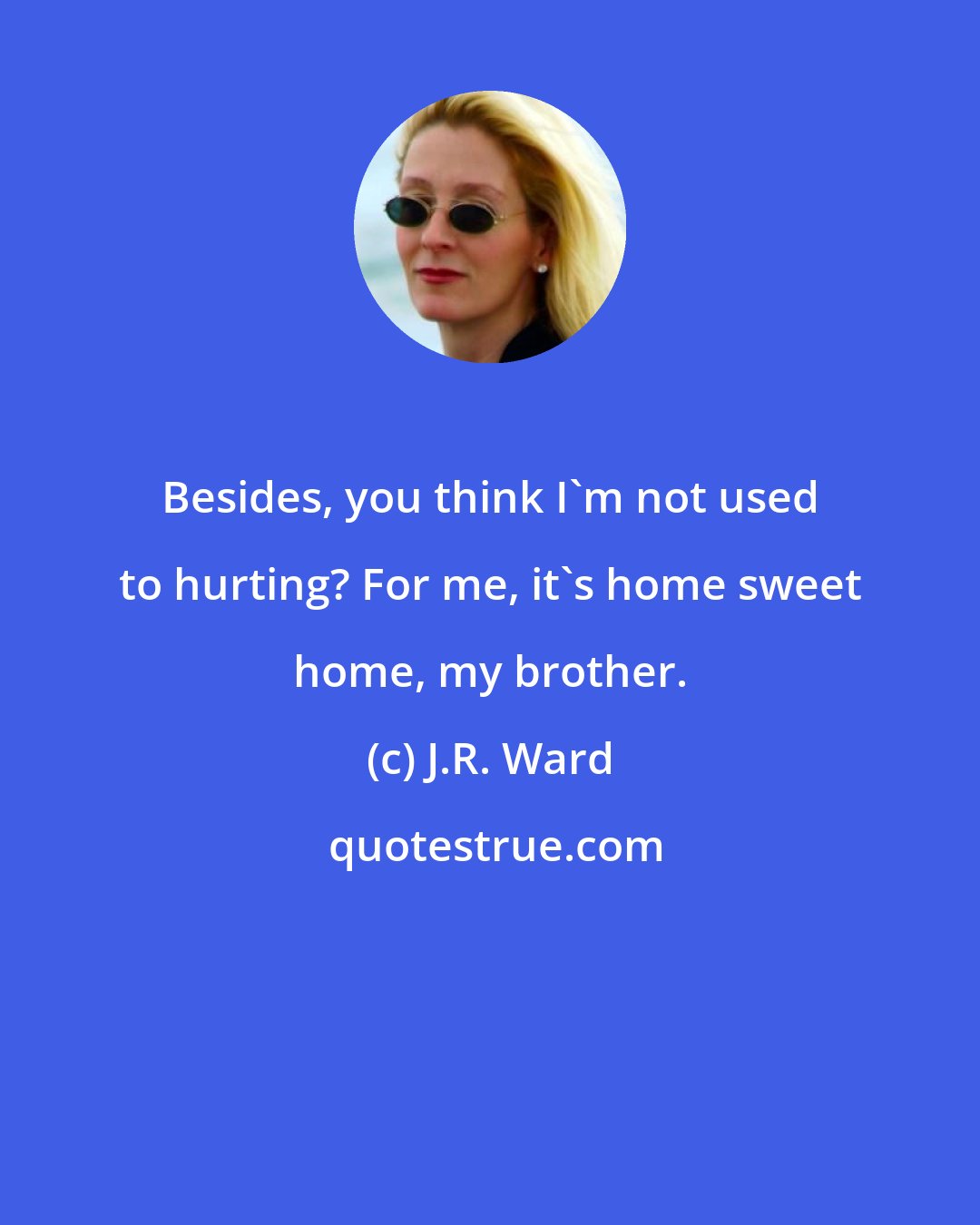 Besides, you think I`m not used to hurting? For me, it`s home sweet home, my brother.

(c) J.R. Ward

quotestrue.com